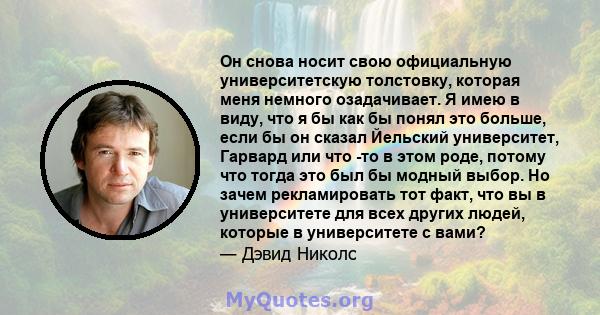 Он снова носит свою официальную университетскую толстовку, которая меня немного озадачивает. Я имею в виду, что я бы как бы понял это больше, если бы он сказал Йельский университет, Гарвард или что -то в этом роде, потому что тогда это был бы модный выбор. Но зачем рекламировать тот факт, что вы в университете для всех других людей, которые в университете с вами?
— Дэвид Николс

MyQuotes.org